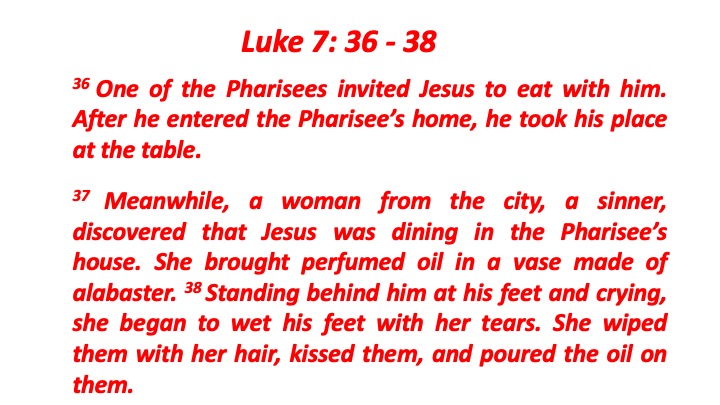 Luke 7: 36 - 38

$^{36}$ One of the Pharisees invited Jesus to eat with him. After he entered the Pharisee's home, he took his place at the table.

$^{37}$ Meanwhile, a woman from the city, a sinner, discovered that Jesus was dining in the Pharisee's house. She brought perfumed oil in a vase made of alabaster. $^{38}$ Standing behind him at his feet and crying, she began to wet his feet with her tears. She wiped them with her hair, kissed them, and poured the oil on them.